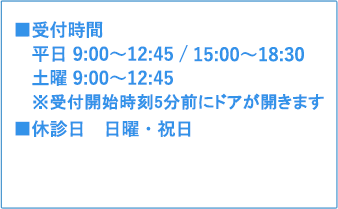 ■受付時間
平日 9:00～12:45 / 15:00～18:30
土曜 9:00～12:45
※受付開始時刻5分前にドアが開きます
■休診日　日曜・祝日